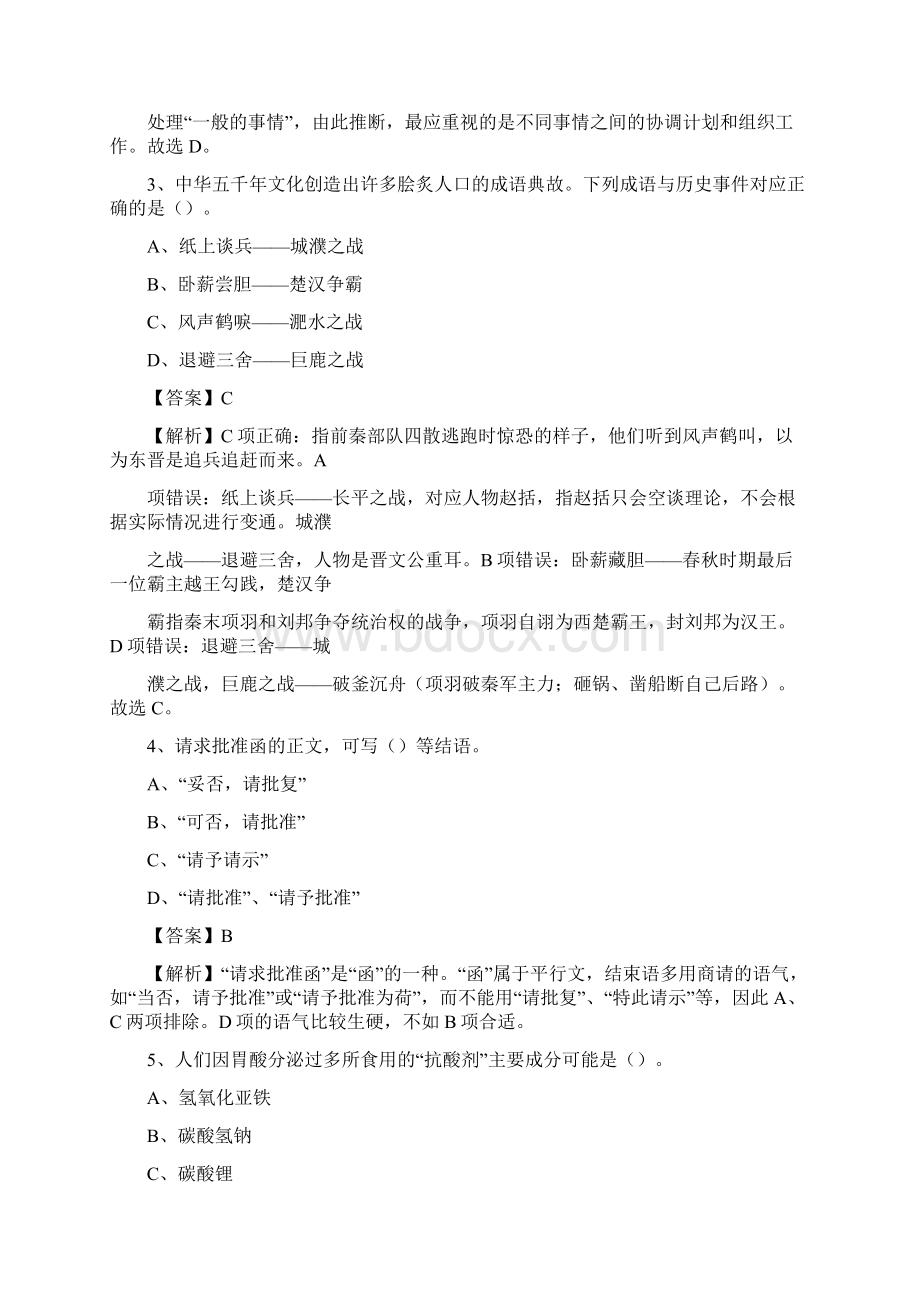 处理“一般的事情”，由此推断，最应重视的是不同事情之间的协调计划和组织工作。故选 D。

3、中华五千年文化创造出许多脍炙人口的成语典故。下列成语与历史事件对应正确的是（）。

A、纸上谈兵——城濮之战

B、卧薪尝胆——楚汉争霸

C、风声鹤唳——淝水之战

D、退避三舍——巨鹿之战

【答案】C

【解析】C 项正确：指前秦部队四散逃跑时惊恐的样子，他们听到风声鹤叫，以为东晋是追兵追赶而来。A

项错误：纸上谈兵——长平之战，对应人物赵括，指赵括只会空谈理论，不会根据实际情况进行变通。城濮

之战——退避三舍，人物是晋文公重耳。B 项错误：卧薪藏胆——春秋时期最后一位霸主越王勾践，楚汉争

霸指秦末项羽和刘邦争夺统治权的战争，项羽自诩为西楚霸王，封刘邦为汉王。D 项错误：退避三舍——城

濮之战，巨鹿之战——破釜沉舟（项羽破秦军主力；砸锅、凿船断自己后路）。故选 C。

4、请求批准函的正文，可写（）等结语。

A、“妥否，请批复”

B、“可否，请批准”

C、“请予请示”

D、“请批准”、“请予批准”

【答案】B

【解析】“请求批准函”是“函”的一种。“函”属于平行文，结束语多用商请的语气，如“当否，请予批准”或“请予批准为荷”，而不能用“请批复”、“特此请示”等，因此 A、C 两项排除。D 项的语气比较生硬，不如 B 项合适。

5、人们因胃酸分泌过多所食用的“抗酸剂”主要成分可能是（）。

A、氢氧化亚铁

B、碳酸氢钠

C、碳酸锂

www.bdocx.com